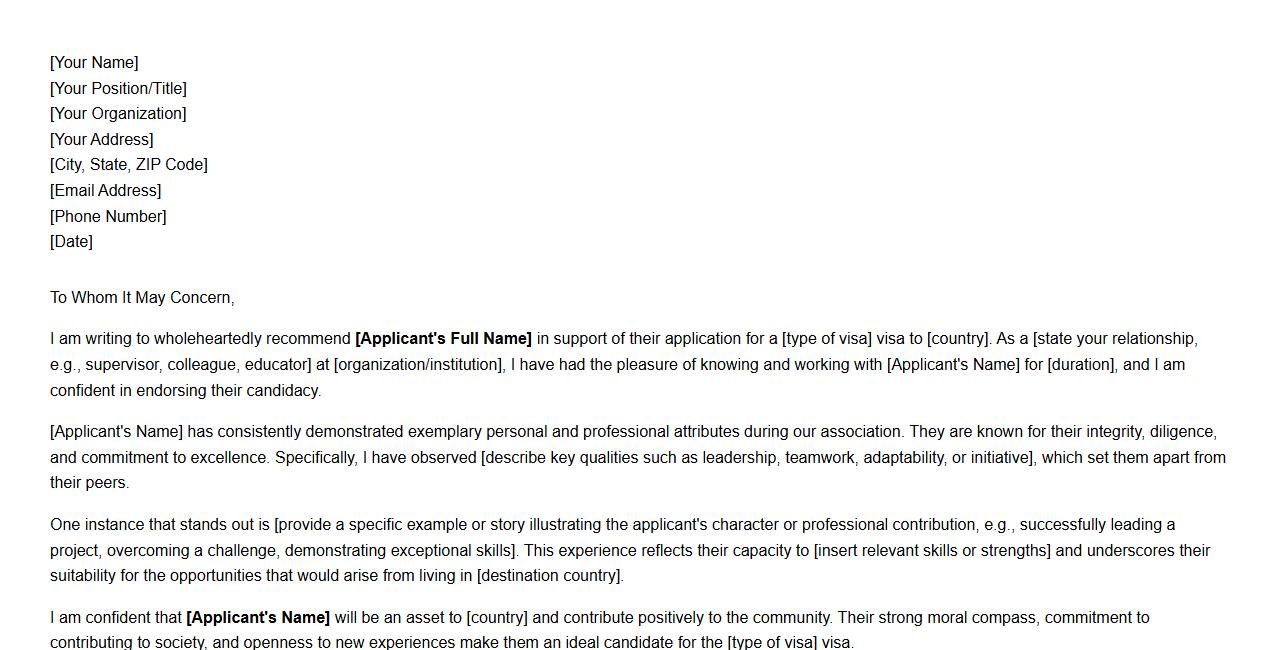 [Your Name]
[Your Position/Title]
[Your Organization]
[Your Address]
[City, State, ZIP Code]
[Email Address]
[Phone Number]
[Date]

To Whom It May Concern,

I am writing to wholeheartedly recommend [Applicant's Full Name] in support of their application for a [type of visa] visa to [country]. As a [state your relationship, e.g., supervisor, colleague, educator] at [organization/institution], I have had the pleasure of knowing and working with [Applicant's Name] for [duration], and I am confident in endorsing their candidacy.

[Applicant's Name] has consistently demonstrated exemplary personal and professional attributes during our association. They are known for their integrity, diligence, and commitment to excellence. Specifically, I have observed [describe key qualities such as leadership, teamwork, adaptability, or initiative], which set them apart from their peers.

One instance that stands out is [provide a specific example or story illustrating the applicant's character or professional contribution, e.g., successfully leading a project, overcoming a challenge, demonstrating exceptional skills]. This experience reflects their capacity to [insert relevant skills or strengths] and underscores their suitability for the opportunities that would arise from living in [destination country].

I am confident that [Applicant's Name] will be an asset to [country] and contribute positively to the community. Their strong moral compass, commitment to contributing to society, and openness to new experiences make them an ideal candidate for the [type of visa] visa.